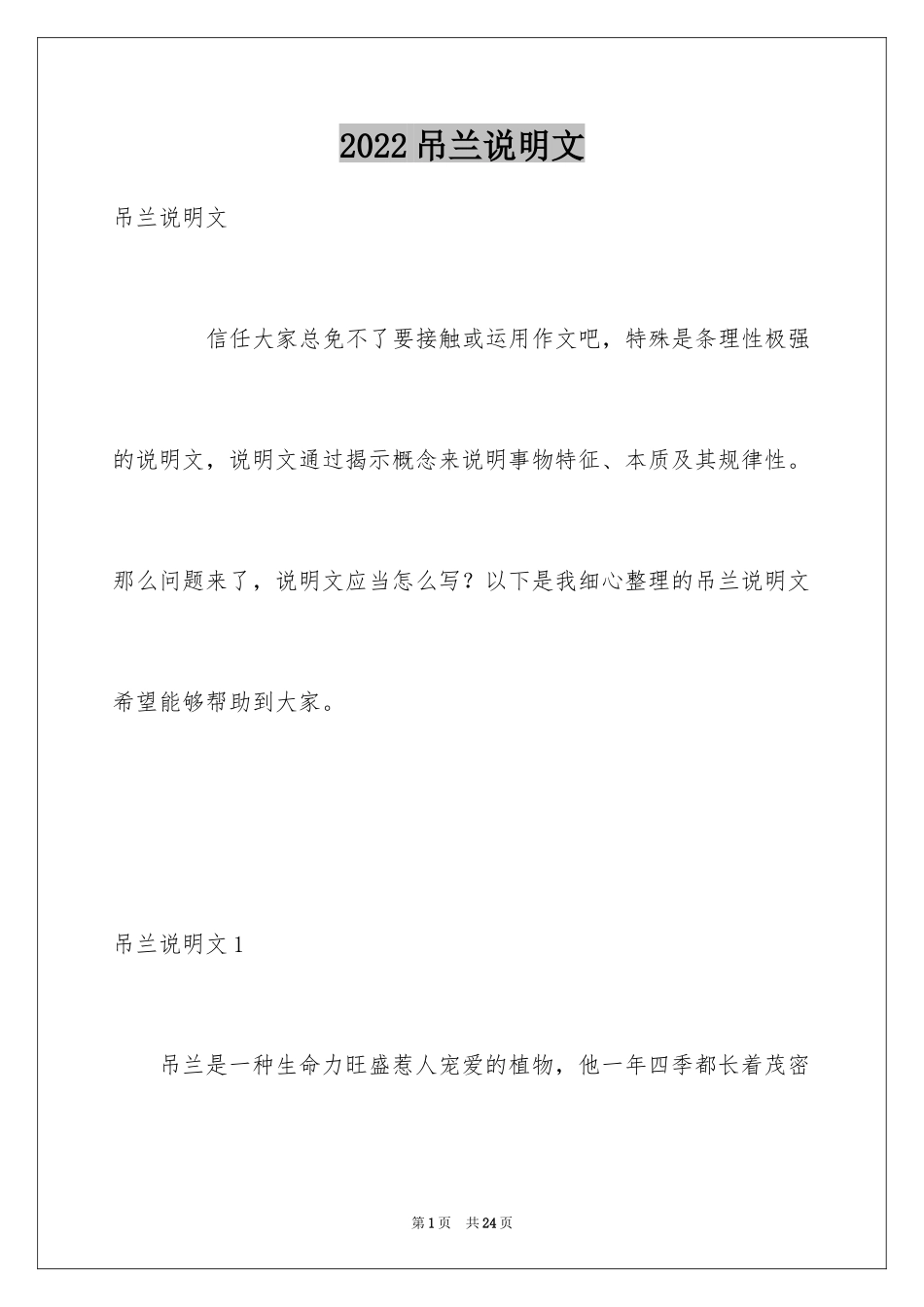 2022 吊兰说明文

吊兰说明文

信任大家总免不了要接触或运用作文吧，特殊是条理性极强的说明文，说明文通过揭示概念来说明事物特征、本质及其规律性。那么问题来了，说明文应当怎么写？以下是我细心整理的吊兰说明文希望能够帮助到大家。

吊兰说明文 1

吊兰是一种生命力旺盛惹人宠爱的植物，他一年四季都长着茂密

第 1 页 共 24 页